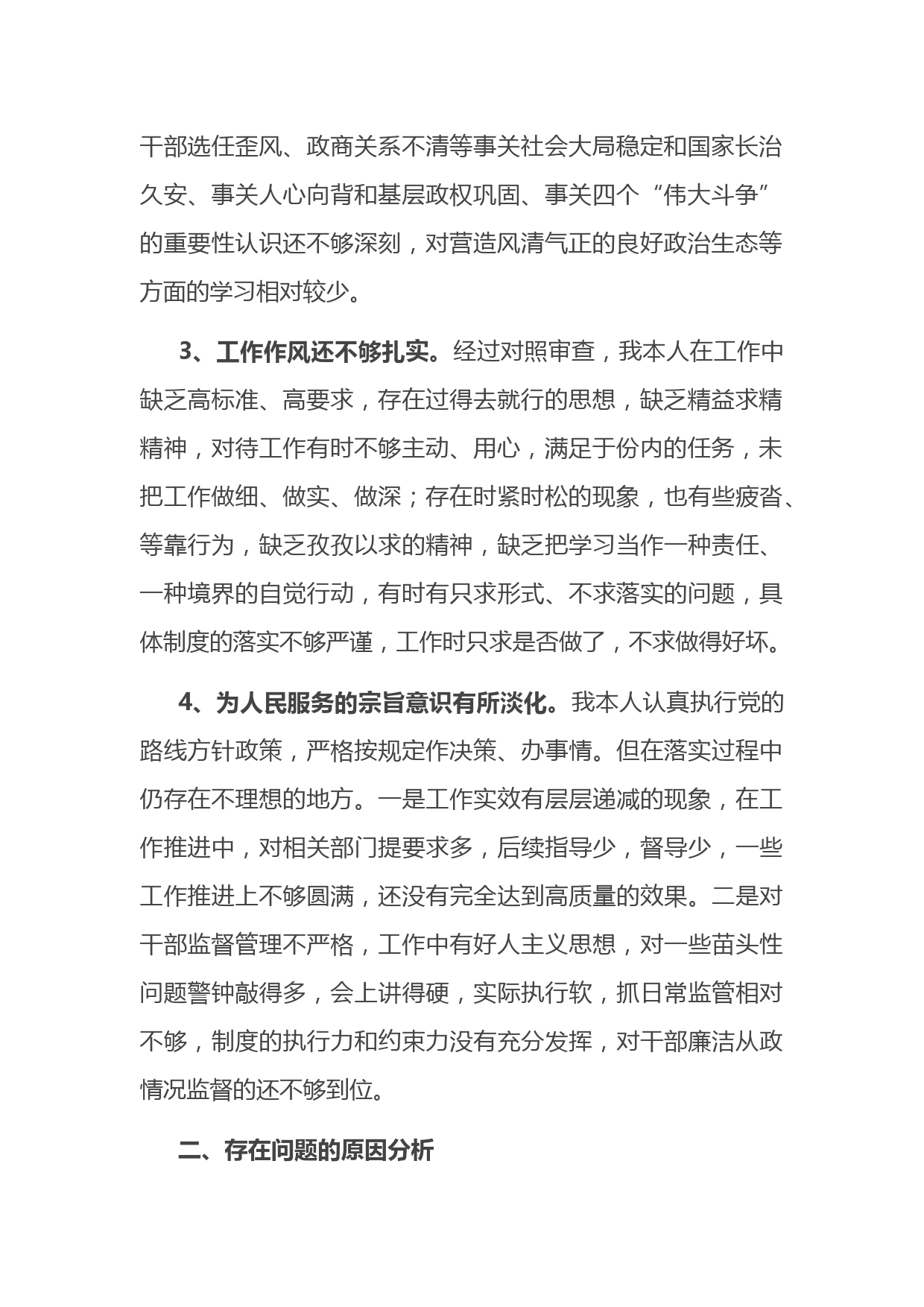 干部选任歪风、政商关系不清等事关社会大局稳定和国家长治久安、事关人心向背和基层政权巩固、事关四个“伟大斗争”的重要性认识还不够深刻，对营造风清气正的良好政治生态等方面的学习相对较少。

3、工作作风还不够扎实。经过对照审查，我本人在工作中缺乏高标准、高要求，存在过得去就行的思想，缺乏精益求精精神，对待工作有时不够主动、用心，满足于份内的任务，未把工作做细、做实、做深；存在时紧时松的现象，也有些疲沓、等靠行为，缺乏孜孜以求的精神，缺乏把学习当作一种责任、一种境界的自觉行动，有时有只求形式、不求落实的问题，具体制度的落实不够严谨，工作时只求是否做了，不求做得好坏。

4、为人民服务的宗旨意识有所淡化。我本人认真执行党的路线方针政策，严格按规定作决策、办事情。但在落实过程中仍存在不理想的地方。一是工作实效有层层递减的现象，在工作推进中，对相关部门提要求多，后续指导少，督导少，一些工作推进上不够圆满，还没有完全达到高质量的效果。二是对干部监督管理不严格，工作中有好人主义思想，对一些苗头性问题警钟敲得多，会上讲得硬，实际执行软，抓日常监管相对不够，制度的执行力和约束力没有充分发挥，对干部廉洁从政情况监督的还不够到位。

二、存在问题的原因分析